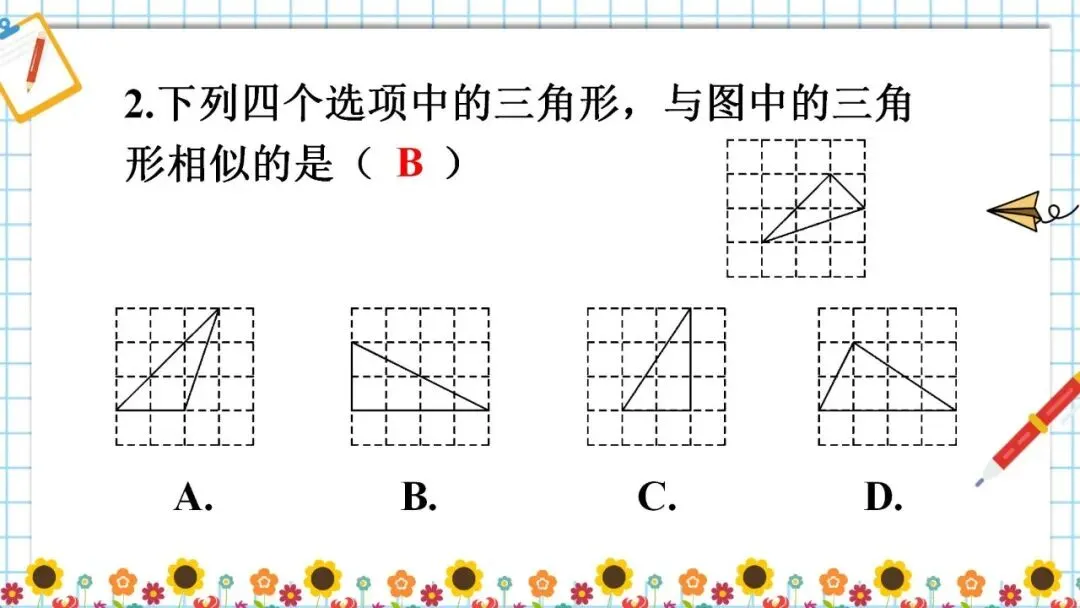 2.下列四个选项中的三角形，与图中的三角形相似的是（ B ）

A.

B.

C.

D.